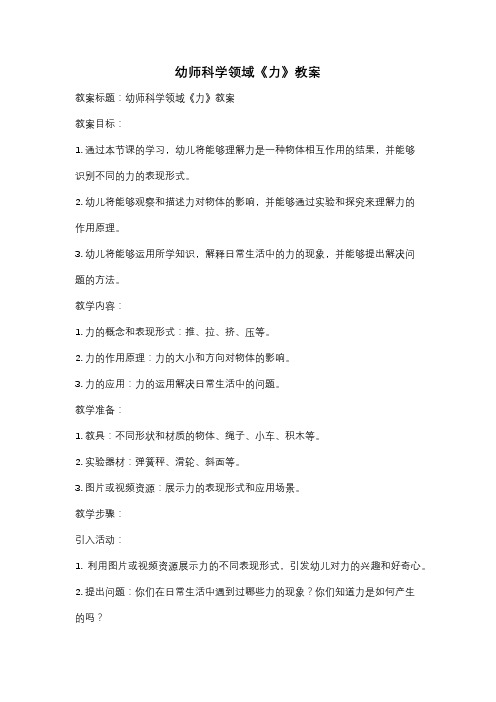 幼师科学领域《力》教案

教案标题：幼师科学领域《力》教案

教案目标：

1. 通过本节课的学习，幼儿将能够理解力是一种物体相互作用的结果，并能够识别不同的力的表现形式。

2. 幼儿将能够观察和描述力对物体的影响，并能够通过实验和探究来理解力的作用原理。

3. 幼儿将能够运用所学知识，解释日常生活中的力的现象，并能够提出解决问题的方法。

教学内容：

1. 力的概念和表现形式：推、拉、挤、压等。

2. 力的作用原理：力的大小和方向对物体的影响。

3. 力的应用：力的运用解决日常生活中的问题。

教学准备：

1. 教具：不同形状和材质的物体、绳子、小车、积木等。

2. 实验器材：弹簧秤、滑轮、斜面等。

3. 图片或视频资源：展示力的表现形式和应用场景。

教学步骤：

引入活动：

1. 利用图片或视频资源展示力的不同表现形式，引发幼儿对力的兴趣和好奇心。

2. 提出问题：你们在日常生活中遇到过哪些力的现象？你们知道力是如何产生的吗？